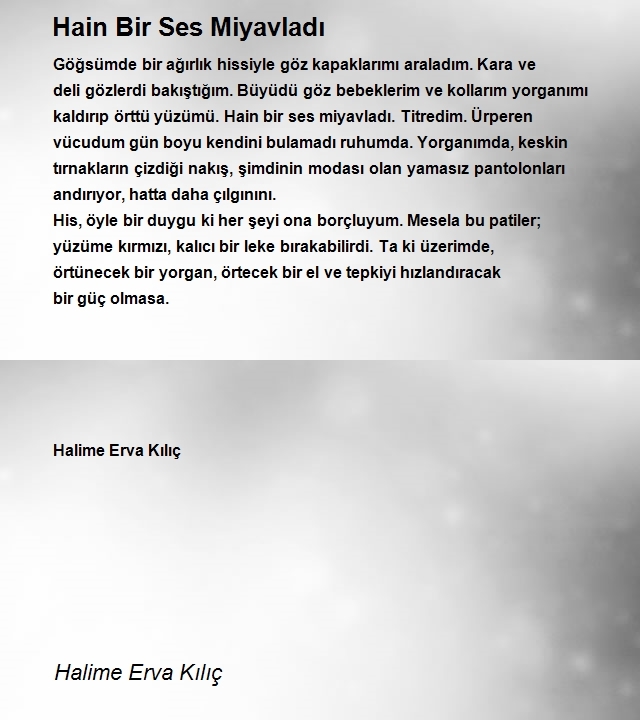 Hain Bir Ses Miyavladı

Göğsümde bir ağırlık hissiyle göz kapaklarımı araladım. Kara ve deli gözlerdi bakıştığım. Büyüdü göz bebeklerim ve kollarım yorganımı kaldırıp örttü yüzümü. Hain bir ses miyavladı. Titredim. Ürperen vücudum gün boyu kendini bulamadı ruhumda. Yorganımda, keskin tırnakların çizdiği nakış, şimdinin modası olan yamasız pantolonları andırıyor, hatta daha çılgınını.
His, öyle bir duygu ki her şeyi ona borçluyum. Mesela bu patiler; yüzüme kırmızı, kalıcı bir leke bırakabilirdi. Ta ki üzerimde, örtünecek bir yorgan, örtecek bir el ve tepkiyi hızlandıracak bir güç olmasa.

Halime Erva Kılıç

Halime Erva Kılıç